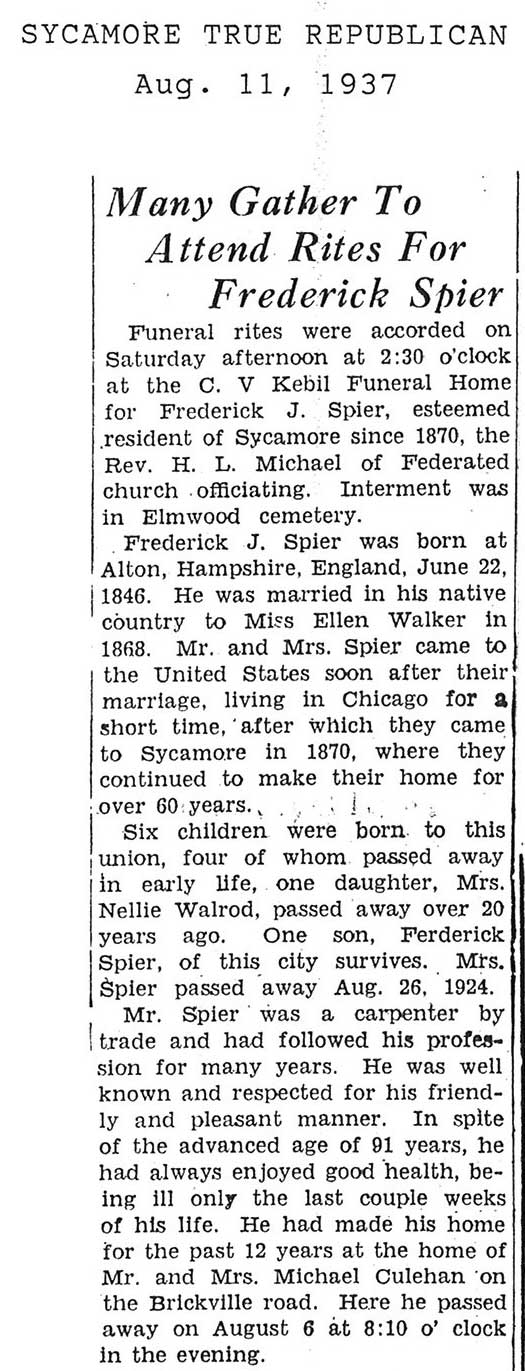 SYCAMORE TRUE REPUBLICAN
Aug. 11, 1937

Many Gather To Attend Rites For Frederick Spier

Funeral rites were accorded on Saturday afternoon at 2:30 o'clock at the C. V Kebil Funeral Home for Frederick J. Spier, esteemed resident of Sycamore since 1870, the Rev. H. L. Michael of Federated church officiating. Interment was in Elmwood cemetery.

Frederick J. Spier was born at Alton, Hampshire, England, June 22, 1846. He was married in his native country to Miss Ellen Walker in 1868. Mr. and Mrs. Spier came to the United States soon after their marriage, living in Chicago for a short time, after which they came to Sycamore in 1870, where they continued to make their home for over 60 years.

Six children were born to this union, four of whom passed away in early life, one daughter, Mrs. Nellie Walrod, passed away over 20 years ago. One son, Ferderick Spier, of this city survives. Mrs. Spier passed away Aug. 26, 1924.

Mr. Spier was a carpenter by trade and had followed his profession for many years. He was well known and respected for his friendly and pleasant manner. In spite of the advanced age of 91 years, he had always enjoyed good health, being ill only the last couple weeks of his life. He had made his home for the past 12 years at the home of Mr. and Mrs. Michael Culehan on the Brickville road. Here he passed away on August 6 at 8:10 o' clock in the evening.